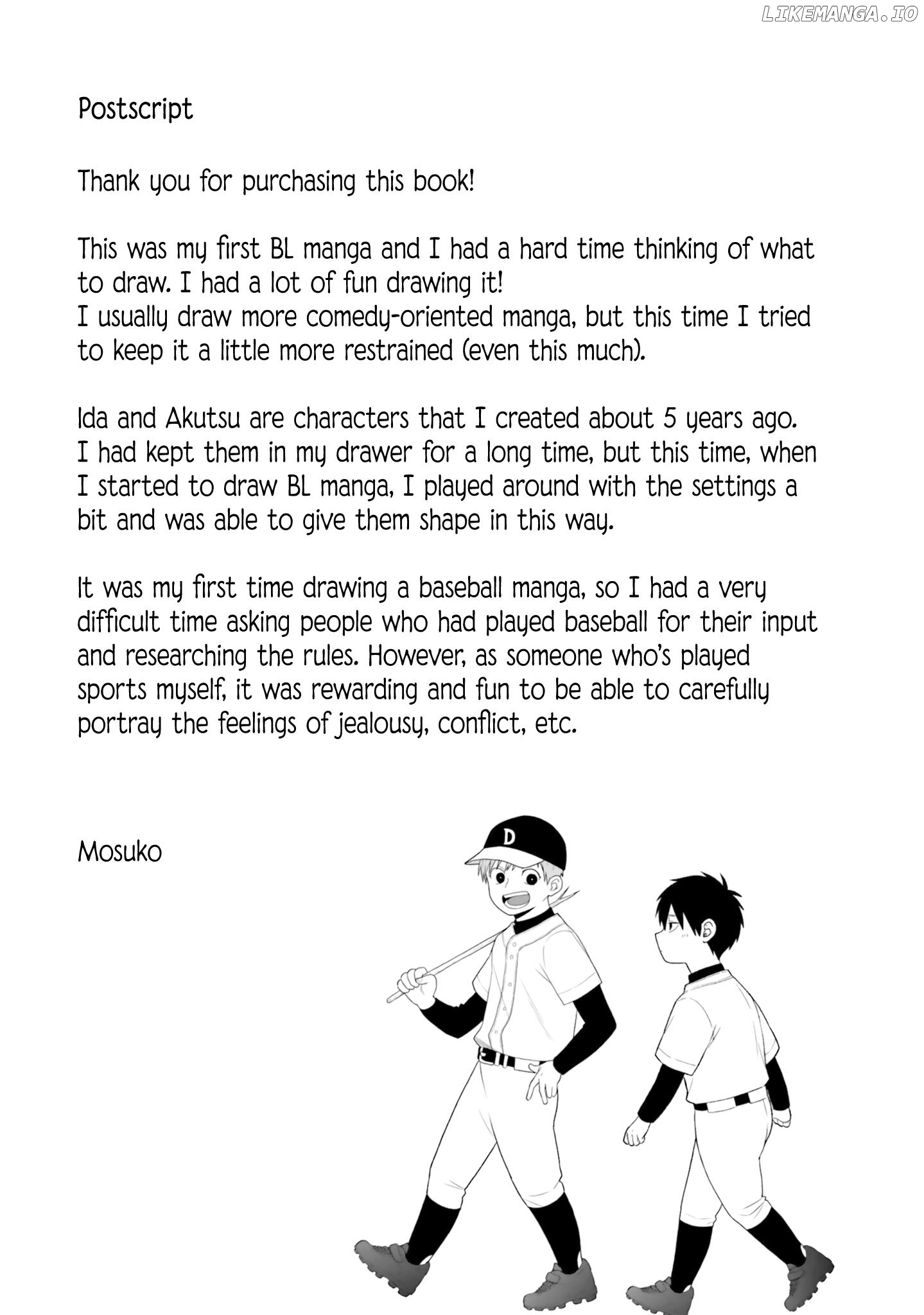 LIKEMANGA.IO

Postscript

Thank you for purchasing this book!

This was my first BL manga and I had a hard time thinking of what to draw. I had a lot of fun drawing it!
I usually draw more comedy-oriented manga, but this time I tried to keep it a little more restrained (even this much).

Ida and Akutsu are characters that I created about 5 years ago. I had kept them in my drawer for a long time, but this time, when I started to draw BL manga, I played around with the settings a bit and was able to give them shape in this way.

It was my first time drawing a baseball manga, so I had a very difficult time asking people who had played baseball for their input and researching the rules. However, as someone who's played sports myself, it was rewarding and fun to be able to carefully portray the feelings of jealousy, conflict, etc.

Mosuko

D